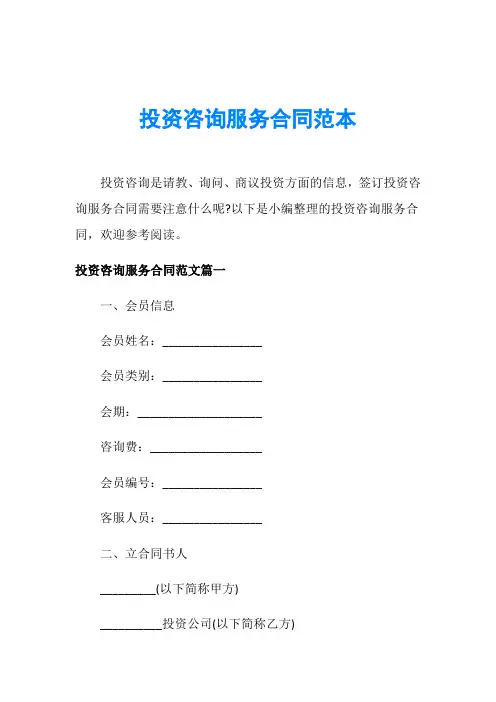 投资咨询服务合同范本

投资咨询是请教、询问、商议投资方面的信息，签订投资咨询服务合同需要注意什么呢?以下是小编整理的投资咨询服务合同，欢迎参考阅读。

投资咨询服务合同范文篇一

一、会员信息

会员姓名：________________

会员类别：________________

会期：____________________

咨询费：__________________

会员编号：________________

客服人员：________________

二、立合同书人

_________(以下简称甲方)

__________投资公司(以下简称乙方)